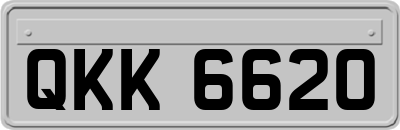 QKK 6620